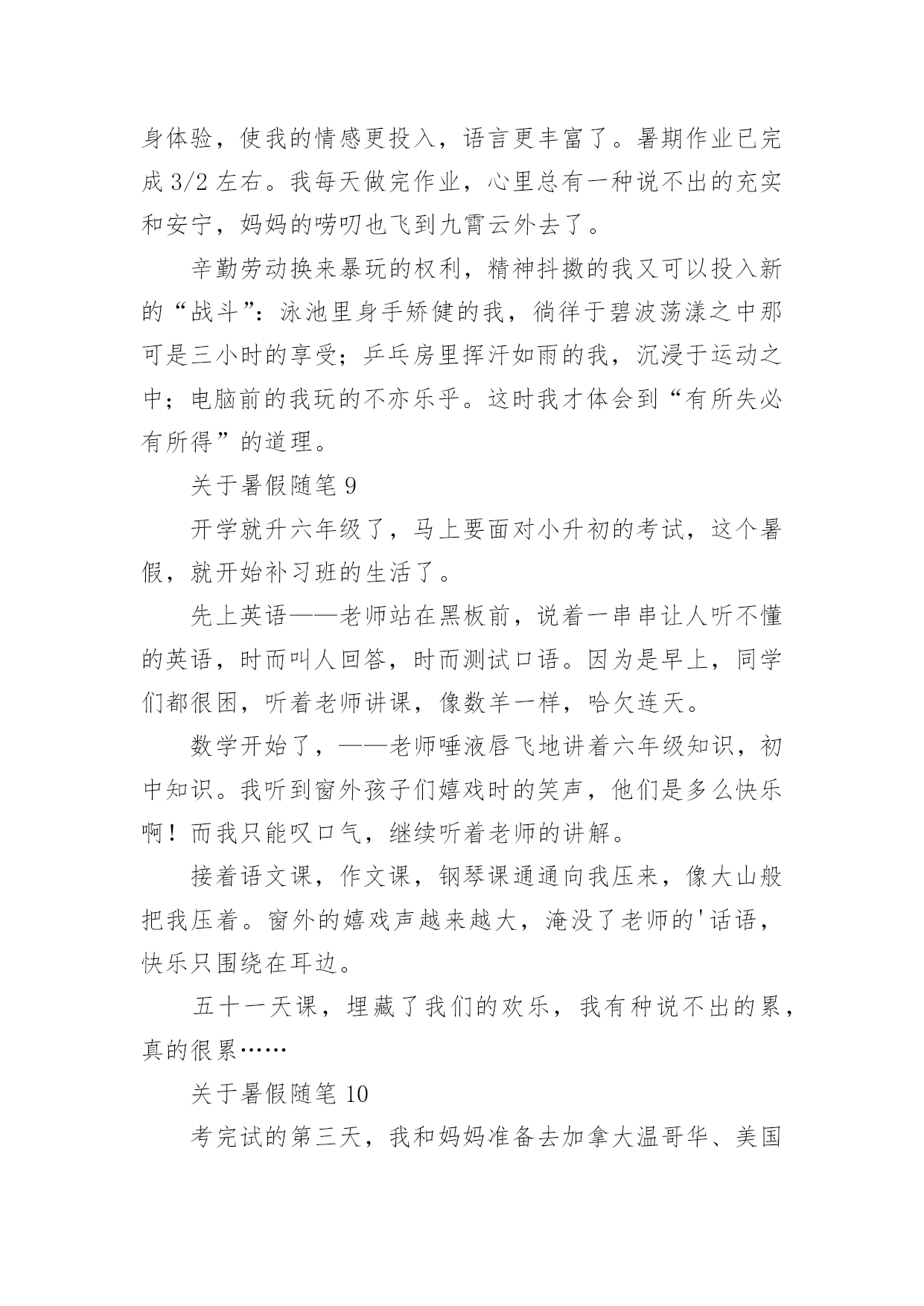 身体验，使我的情感更投入，语言更丰富了。暑期作业已完成 3/2 左右。我每天做完作业，心里总有一种说不出的充实和安宁，妈妈的唠叨也飞到九霄云外去了。

辛勤劳动换来暴玩的权利，精神抖擞的我又可以投入新的“战斗”：泳池里身手矫健的我，徜徉于碧波荡漾之中那可是三小时的享受；乒乓房里挥汗如雨的我，沉浸于运动之中；电脑前的我玩的不亦乐乎。这时我才体会到“有所失必有所得”的道理。

关于暑假随笔 9

开学就升六年级了，马上要面对小升初的考试，这个暑假，就开始补习班的生活了。

先上英语——老师站在黑板前，说着一串串让人听不懂的英语，时而叫人回答，时而测试口语。因为是早上，同学们都很困，听着老师讲课，像数羊一样，哈欠连天。

数学开始了，——老师唾液唇飞地讲着六年级知识，初中知识。我听到窗外孩子们嬉戏时的笑声，他们是多么快乐啊！而我只能叹口气，继续听着老师的讲解。

接着语文课，作文课，钢琴课通通向我压来，像大山般把我压着。窗外的嬉戏声越来越大，淹没了老师的'话语，快乐只围绕在耳边。

五十一天课，埋藏了我们的欢乐，我有种说不出的累，真的很累……

关于暑假随笔 10

考完试的第三天，我和妈妈准备去加拿大温哥华、美国